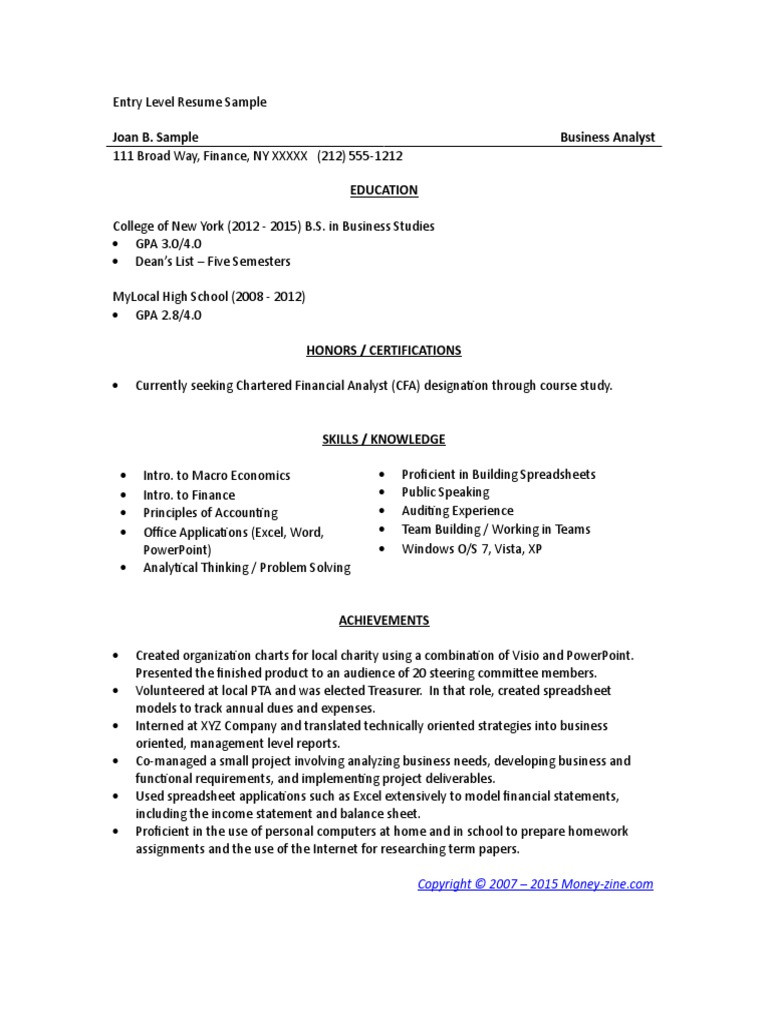 Entry Level Resume Sample

Joan B. Sample

Business Analyst

111 Broad Way, Finance, NY XXXXX (212) 555-1212

EDUCATION

College of New York (2012 - 2015) B.S. in Business Studies
• GPA 3.0/4.0
• Dean's List – Five Semesters

MyLocal High School (2008 - 2012)
• GPA 2.8/4.0

HONORS / CERTIFICATIONS

• Currently seeking Chartered Financial Analyst (CFA) designation through course study.

SKILLS / KNOWLEDGE

• Intro. to Macro Economics
• Intro. to Finance
• Principles of Accounting
• Office Applications (Excel, Word, PowerPoint)
• Analytical Thinking / Problem Solving

• Proficient in Building Spreadsheets
• Public Speaking
• Auditing Experience
• Team Building / Working in Teams
• Windows O/S 7, Vista, XP

ACHIEVEMENTS

• Created organization charts for local charity using a combination of Visio and PowerPoint. Presented the finished product to an audience of 20 steering committee members.
• Volunteered at local PTA and was elected Treasurer. In that role, created spreadsheet models to track annual dues and expenses.
• Interned at XYZ Company and translated technically oriented strategies into business oriented, management level reports.
• Co-managed a small project involving analyzing business needs, developing business and functional requirements, and implementing project deliverables.
• Used spreadsheet applications such as Excel extensively to model financial statements, including the income statement and balance sheet.
• Proficient in the use of personal computers at home and in school to prepare homework assignments and the use of the Internet for researching term papers.

Copyright © 2007 – 2015 Money-zine.com